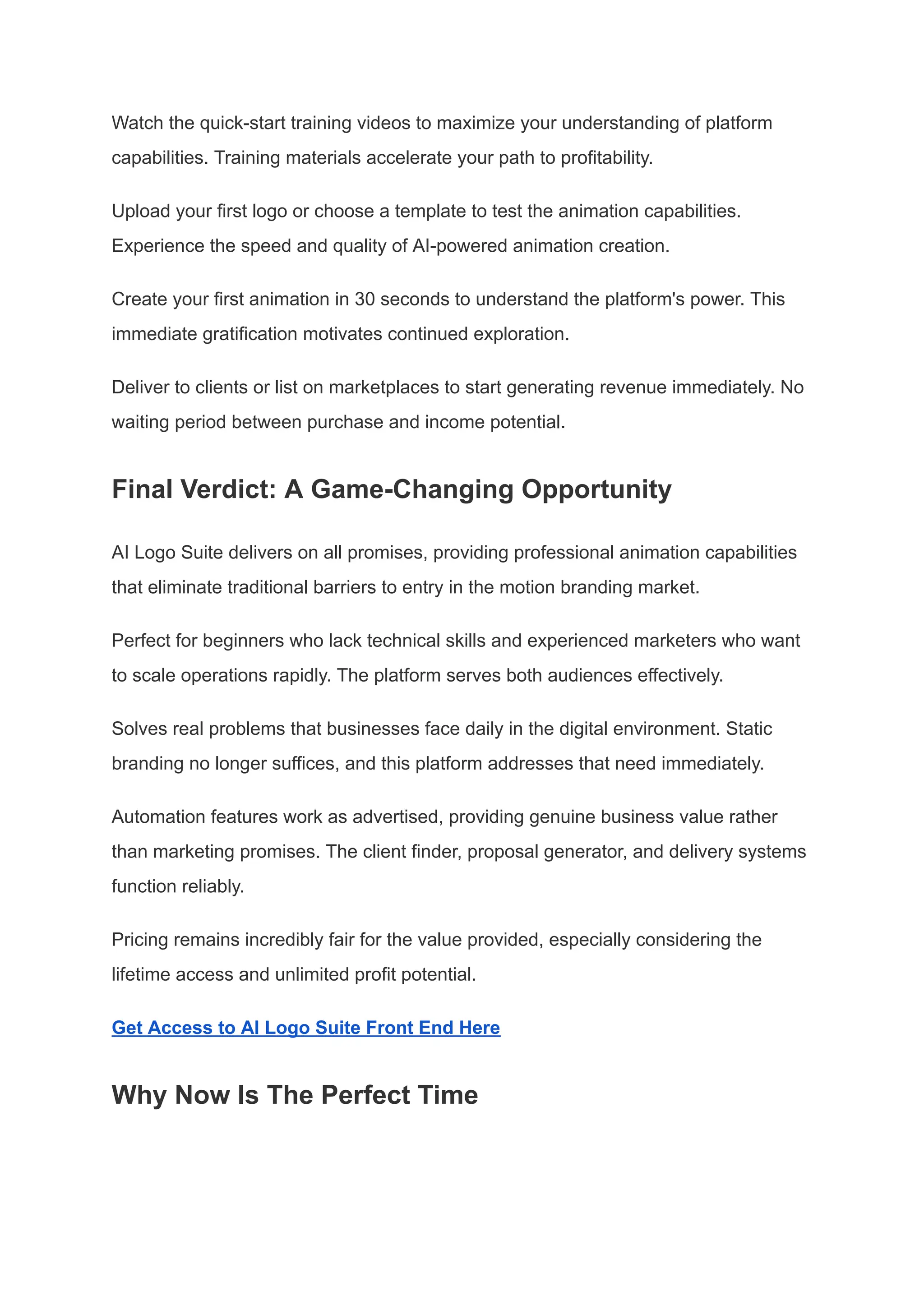 Watch the quick-start training videos to maximize your understanding of platform capabilities. Training materials accelerate your path to profitability.

Upload your first logo or choose a template to test the animation capabilities. Experience the speed and quality of AI-powered animation creation.

Create your first animation in 30 seconds to understand the platform's power. This immediate gratification motivates continued exploration.

Deliver to clients or list on marketplaces to start generating revenue immediately. No waiting period between purchase and income potential.

Final Verdict: A Game-Changing Opportunity

AI Logo Suite delivers on all promises, providing professional animation capabilities that eliminate traditional barriers to entry in the motion branding market.

Perfect for beginners who lack technical skills and experienced marketers who want to scale operations rapidly. The platform serves both audiences effectively.

Solves real problems that businesses face daily in the digital environment. Static branding no longer suffices, and this platform addresses that need immediately.

Automation features work as advertised, providing genuine business value rather than marketing promises. The client finder, proposal generator, and delivery systems function reliably.

Pricing remains incredibly fair for the value provided, especially considering the lifetime access and unlimited profit potential.

Get Access to AI Logo Suite Front End Here

Why Now Is The Perfect Time